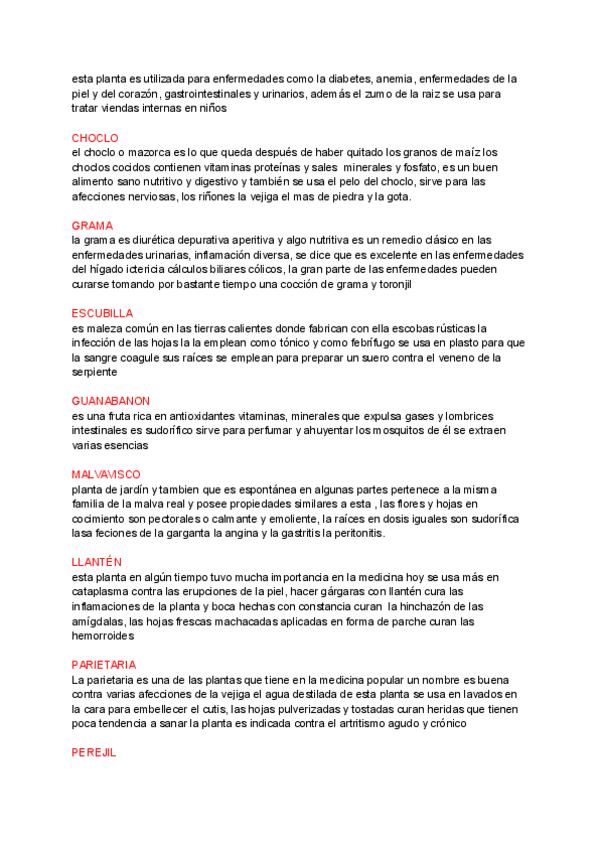 esta planta es utilizada para enfermedades como la diabetes, anemia, enfermedades de la piel y del corazón, gastrointestinales y urinarios, además el zumo de la raiz se usa para tratar viendas internas en niños

CHOCLO
el choclo o mazorca es lo que queda después de haber quitado los granos de maíz los choclos cocidos contienen vitaminas proteínas y sales minerales y fosfato, es un buen alimento sano nutritivo y digestivo y también se usa el pelo del choclo, sirve para las afecciones nerviosas, los riñones la vejiga el mas de piedra y la gota.

GRAMA
la grama es diurética depurativa aperitiva y algo nutritiva es un remedio clásico en las enfermedades urinarias, inflamación diversa, se dice que es excelente en las enfermedades del hígado ictericia cálculos biliares cólicos, la gran parte de las enfermedades pueden curarse tomando por bastante tiempo una cocción de grama y toronjil

ESCUBILLA
es maleza común en las tierras calientes donde fabrican con ella escobas rústicas la infección de las hojas la la emplean como tónico y como febrífugo se usa en plasto para que la sangre coagule sus raíces se emplean para preparar un suero contra el veneno de la serpiente

GUANABANON
es una fruta rica en antioxidantes vitaminas, minerales que expulsa gases y lombrices intestinales es sudorífico sirve para perfumar y ahuyentar los mosquitos de él se extraen varias esencias

MALVAVISCO
planta de jardín y tambien que es espontánea en algunas partes pertenece a la misma familia de la malva real y posee propiedades similares a esta , las flores y hojas en cocimiento son pectorales o calmante y emoliente, la raíces en dosis iguales son sudorífica lasa feciones de la garganta la angina y la gastritis la peritonitis.

LLANTÉN
esta planta en algún tiempo tuvo mucha importancia en la medicina hoy se usa más en cataplasma contra las erupciones de la piel, hacer gárgaras con llantén cura las inflamaciones de la planta y boca hechas con constancia curan la hinchazón de las amígdalas, las hojas frescas machacadas aplicadas en forma de parche curan las hemorroides

PARIETARIA
La parietaria es una de las plantas que tiene en la medicina popular un nombre es buena contra varias afecciones de la vejiga el agua destilada de esta planta se usa en lavados en la cara para embellecer el cutis, las hojas pulverizadas y tostadas curan heridas que tienen poca tendencia a sanar la planta es indicada contra el artritismo agudo y crónico

PEREJIL